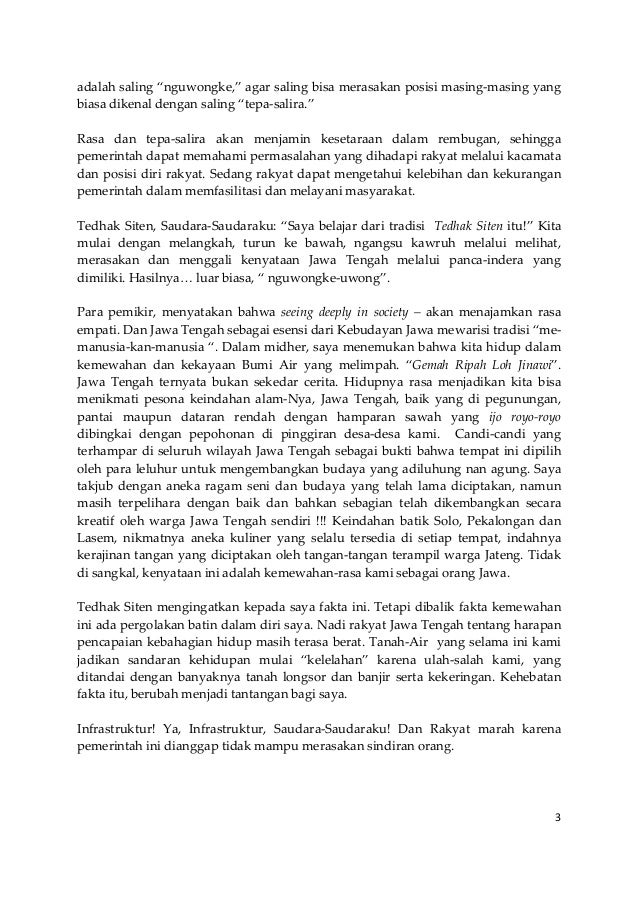 adalah saling "nguwongke," agar saling bisa merasakan posisi masing-masing yang biasa dikenal dengan saling "tepa-salira."

Rasa dan tepa-salira akan menjamin kesetaraan dalam rembugan, sehingga pemerintah dapat memahami permasalahan yang dihadapi rakyat melalui kacamata dan posisi diri rakyat. Sedang rakyat dapat mengetahui kelebihan dan kekurangan pemerintah dalam memfasilitasi dan melayani masyarakat.

Tedhak Siten, Saudara-Saudaraku: "Saya belajar dari tradisi Tedhak Siten itu!" Kita mulai dengan melangkah, turun ke bawah, ngangsu kawruh melalui melihat, merasakan dan menggali kenyataan Jawa Tengah melalui panca-indera yang dimiliki. Hasilnya… luar biasa, " nguwongke-uwong".

Para pemikir, menyatakan bahwa seeing deeply in society – akan menajamkan rasa empati. Dan Jawa Tengah sebagai esensi dari Kebudayan Jawa mewarisi tradisi "me-manusia-kan-manusia ". Dalam midher, saya menemukan bahwa kita hidup dalam kemewahan dan kekayaan Bumi Air yang melimpah. "Gemah Ripah Loh Jinawi". Jawa Tengah ternyata bukan sekedar cerita. Hidupnya rasa menjadikan kita bisa menikmati pesona keindahan alam-Nya, Jawa Tengah, baik yang di pegunungan, pantai maupun dataran rendah dengan hamparan sawah yang ijo royo-royo dibingkai dengan pepohonan di pinggiran desa-desa kami. Candi-candi yang terhampar di seluruh wilayah Jawa Tengah sebagai bukti bahwa tempat ini dipilih oleh para leluhur untuk mengembangkan budaya yang adiluhung nan agung. Saya takjub dengan aneka ragam seni dan budaya yang telah lama diciptakan, namun masih terpelihara dengan baik dan bahkan sebagian telah dikembangkan secara kreatif oleh warga Jawa Tengah sendiri !!! Keindahan batik Solo, Pekalongan dan Lasem, nikmatnya aneka kuliner yang selalu tersedia di setiap tempat, indahnya kerajinan tangan yang diciptakan oleh tangan-tangan terampil warga Jateng. Tidak di sangkal, kenyataan ini adalah kemewahan-rasa kami sebagai orang Jawa.

Tedhak Siten mengingatkan kepada saya fakta ini. Tetapi dibalik fakta kemewahan ini ada pergolakan batin dalam diri saya. Nadi rakyat Jawa Tengah tentang harapan pencapaian kebahagian hidup masih terasa berat. Tanah-Air yang selama ini kami jadikan sandaran kehidupan mulai "kelelahan" karena ulah-salah kami, yang ditandai dengan banyaknya tanah longsor dan banjir serta kekeringan. Kehebatan fakta itu, berubah menjadi tantangan bagi saya.

Infrastruktur! Ya, Infrastruktur, Saudara-Saudaraku! Dan Rakyat marah karena pemerintah ini dianggap tidak mampu merasakan sindiran orang.

3